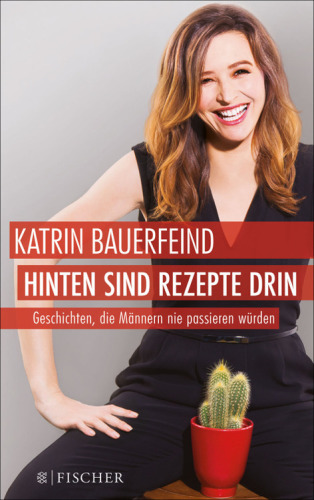 KATRIN BAUERFEIND

HINTEN SIND REZEPTE DRIN

Geschichten, die Männern nie passieren würden

FISCHER